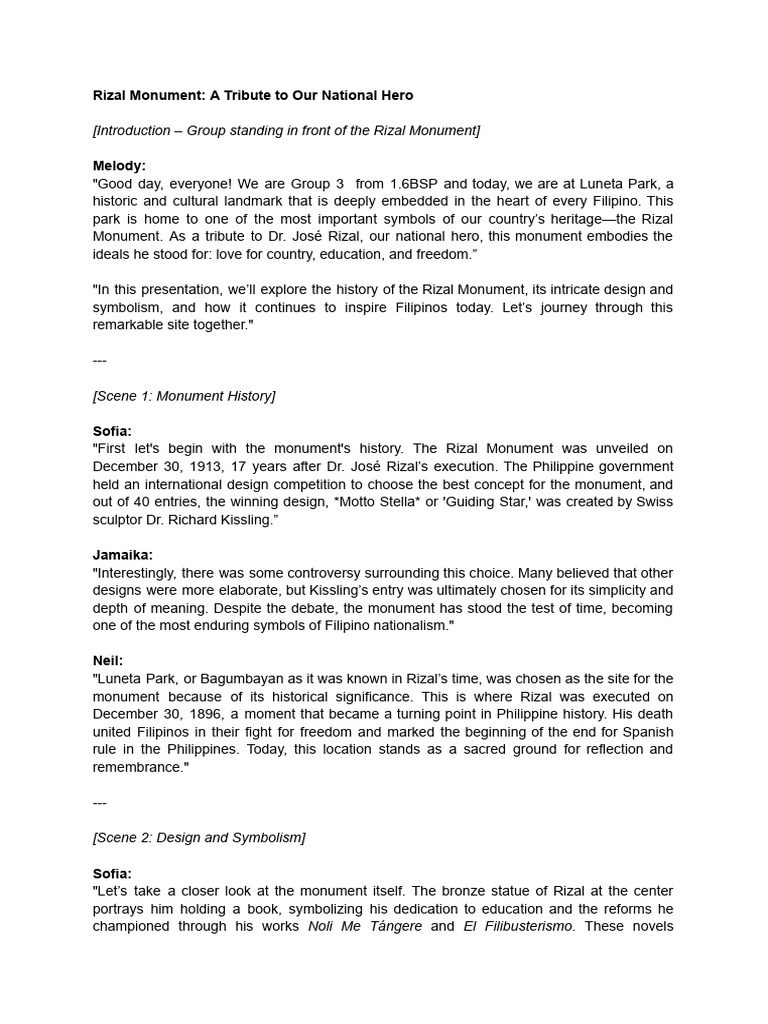 Rizal Monument: A Tribute to Our National Hero

[Introduction – Group standing in front of the Rizal Monument]

Melody:
"Good day, everyone! We are Group 3 from 1.6BSP and today, we are at Luneta Park, a historic and cultural landmark that is deeply embedded in the heart of every Filipino. This park is home to one of the most important symbols of our country's heritage—the Rizal Monument. As a tribute to Dr. José Rizal, our national hero, this monument embodies the ideals he stood for: love for country, education, and freedom."

"In this presentation, we'll explore the history of the Rizal Monument, its intricate design and symbolism, and how it continues to inspire Filipinos today. Let's journey through this remarkable site together."

---

[Scene 1: Monument History]

Sofia:
"First let's begin with the monument's history. The Rizal Monument was unveiled on December 30, 1913, 17 years after Dr. José Rizal's execution. The Philippine government held an international design competition to choose the best concept for the monument, and out of 40 entries, the winning design, *Motto Stella* or 'Guiding Star,' was created by Swiss sculptor Dr. Richard Kissling."

Jamaika:
"Interestingly, there was some controversy surrounding this choice. Many believed that other designs were more elaborate, but Kissling's entry was ultimately chosen for its simplicity and depth of meaning. Despite the debate, the monument has stood the test of time, becoming one of the most enduring symbols of Filipino nationalism."

Neil:
"Luneta Park, or Bagumbayan as it was known in Rizal's time, was chosen as the site for the monument because of its historical significance. This is where Rizal was executed on December 30, 1896, a moment that became a turning point in Philippine history. His death united Filipinos in their fight for freedom and marked the beginning of the end for Spanish rule in the Philippines. Today, this location stands as a sacred ground for reflection and remembrance."

---

[Scene 2: Design and Symbolism]

Sofia:
"Let's take a closer look at the monument itself. The bronze statue of Rizal at the center portrays him holding a book, symbolizing his dedication to education and the reforms he championed through his works Noli Me Tángere and El Filibusterismo. These novels